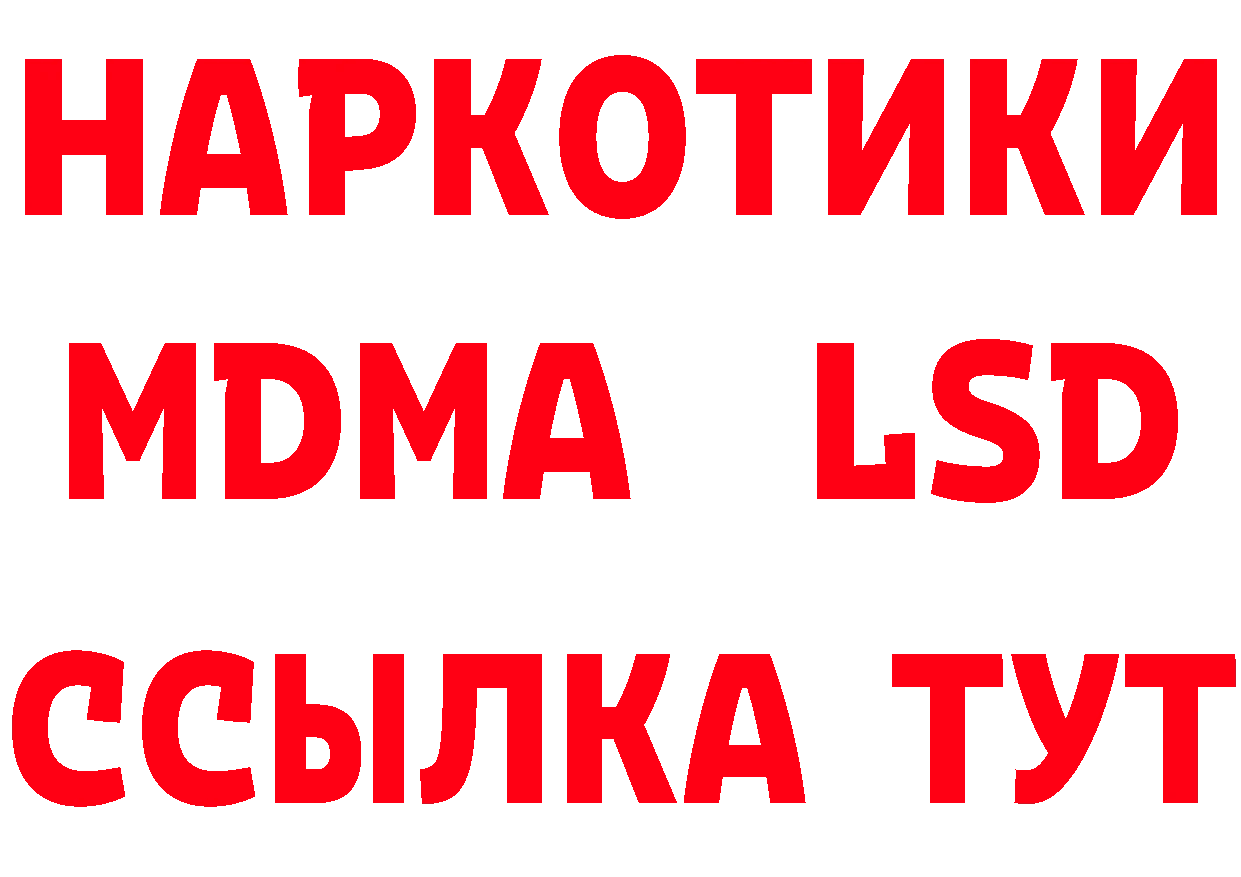 НАРКОТИКИ
MDMA LSD
ССЫЛКА ТУТ